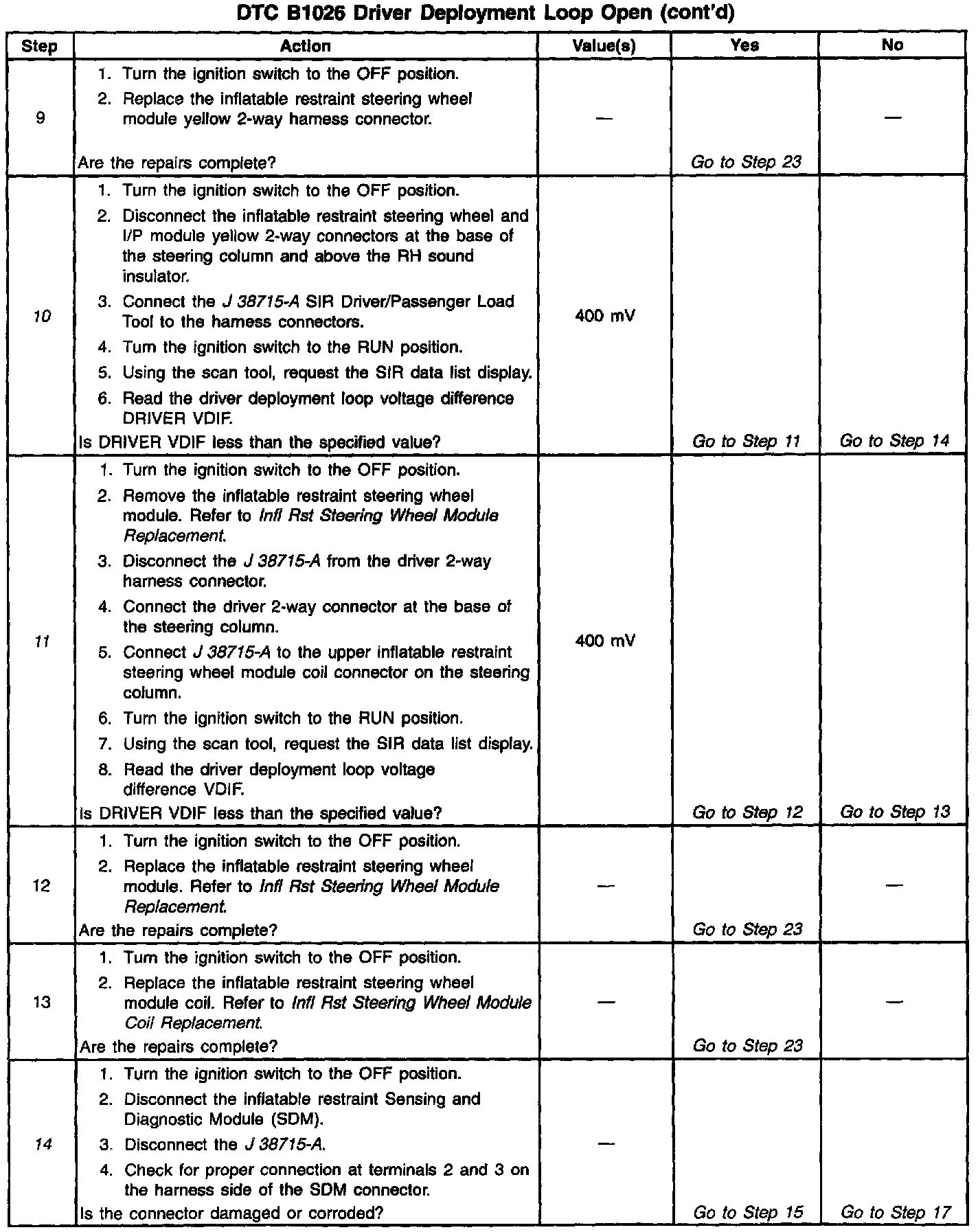 DTC B1026 Driver Deployment Loop Open (cont'd)

| Step | Action | Value(s) | Yes | No |
|---|---|---|---|---|
| 9 | 1. Turn the ignition switch to the OFF position. 2. Replace the inflatable restraint steering wheel module yellow 2-way harness connector. Are the repairs complete? | — | Go to Step 23 | — |
| 10 | 1. Turn the ignition switch to the OFF position. 2. Disconnect the inflatable restraint steering wheel and I/P module yellow 2-way connectors at the base of the steering column and above the RH sound insulator. 3. Connect the J 38715-A SIR Driver/Passenger Load Tool to the harness connectors. 4. Turn the ignition switch to the RUN position. 5. Using the scan tool, request the SIR data list display. 6. Read the driver deployment loop voltage difference DRIVER VDIF. Is DRIVER VDIF less than the specified value? | 400 mV | Go to Step 11 | Go to Step 14 |
| 11 | 1. Turn the ignition switch to the OFF position. 2. Remove the inflatable restraint steering wheel module. Refer to Infl Rst Steering Wheel Module Replacement. 3. Disconnect the J 38715-A from the driver 2-way harness connector. 4. Connect the driver 2-way connector at the base of the steering column. 5. Connect J 38715-A to the upper inflatable restraint steering wheel module coil connector on the steering column. 6. Turn the ignition switch to the RUN position. 7. Using the scan tool, request the SIR data list display. 8. Read the driver deployment loop voltage difference VDIF. Is DRIVER VDIF less than the specified value? | 400 mV | Go to Step 12 | Go to Step 13 |
| 12 | 1. Turn the ignition switch to the OFF position. 2. Replace the inflatable restraint steering wheel module. Refer to Infl Rst Steering Wheel Module Replacement. Are the repairs complete? | — | Go to Step 23 | — |
| 13 | 1. Turn the ignition switch to the OFF position. 2. Replace the inflatable restraint steering wheel module coil. Refer to Infl Rst Steering Wheel Module Coil Replacement. Are the repairs complete? | — | Go to Step 23 | — |
| 14 | 1. Turn the ignition switch to the OFF position. 2. Disconnect the inflatable restraint Sensing and Diagnostic Module (SDM). 3. Disconnect the J 38715-A. 4. Check for proper connection at terminals 2 and 3 on the harness side of the SDM connector. Is the connector damaged or corroded? | — | Go to Step 15 | Go to Step 17 |